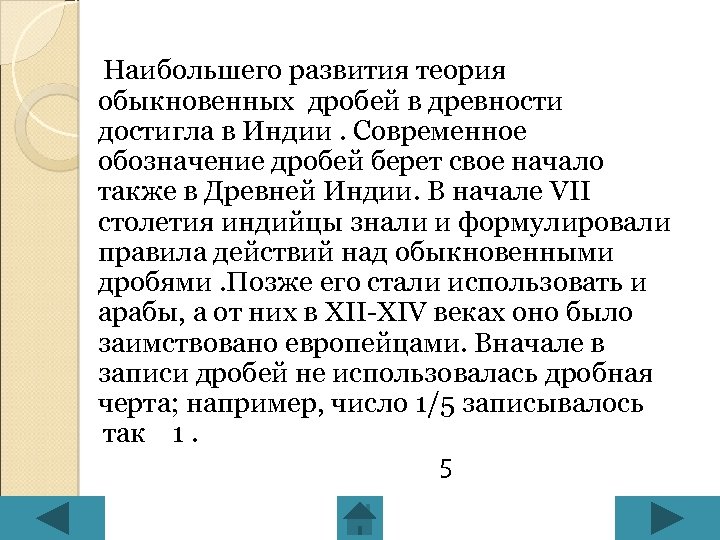 Наибольшего развития теория обыкновенных дробей в древности достигла в Индии . Современное обозначение дробей берет свое начало также в Древней Индии. В начале VII столетия индийцы знали и формулировали правила действий над обыкновенными дробями .Позже его стали использовать и арабы, а от них в XII-XIV веках оно было заимствовано европейцами. Вначале в записи дробей не использовалась дробная черта; например, число 1/5 записывалось так 1 .

5